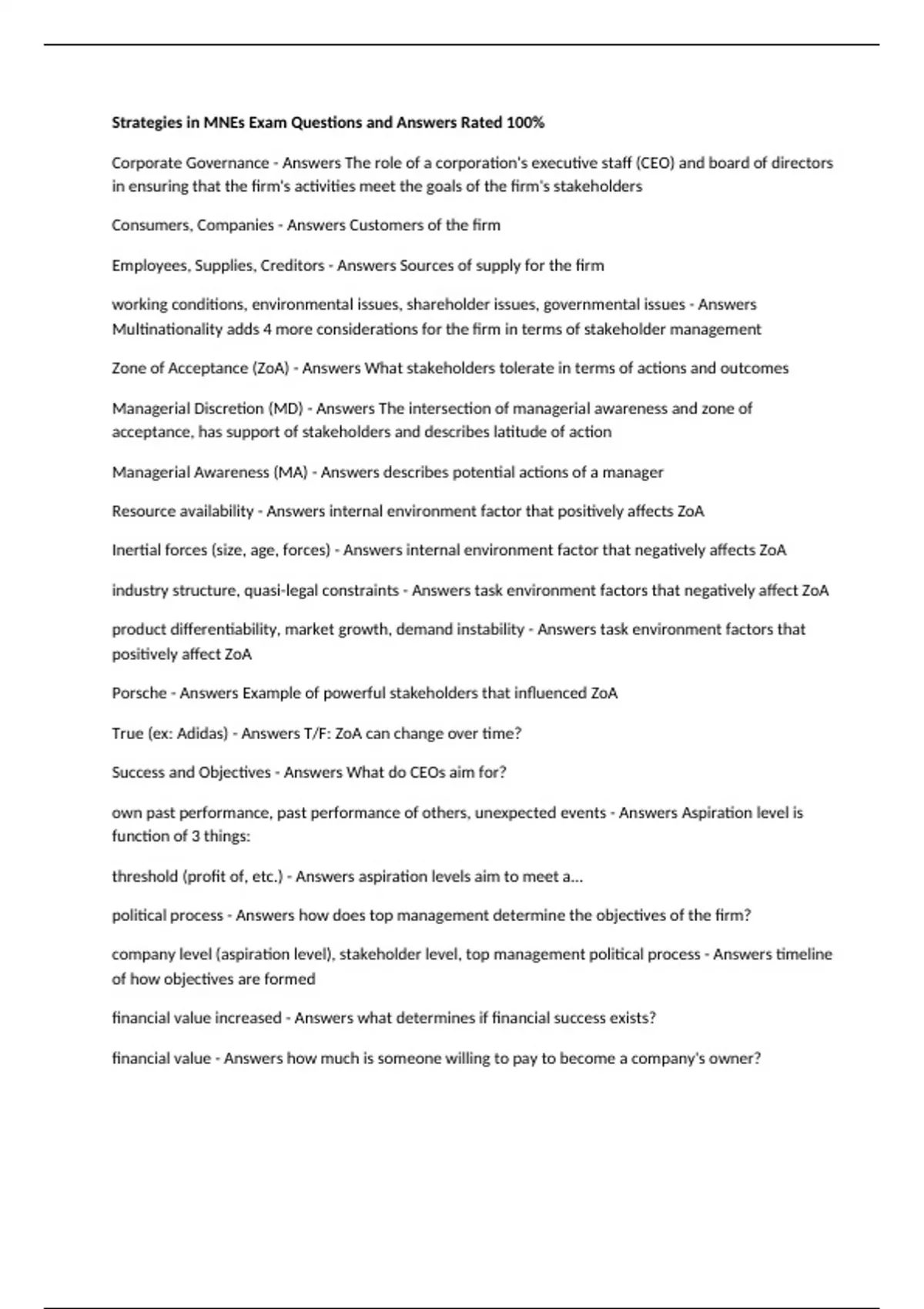 Strategies in MNEs Exam Questions and Answers Rated 100%

Corporate Governance - Answers The role of a corporation's executive staff (CEO) and board of directors in ensuring that the firm's activities meet the goals of the firm's stakeholders

Consumers, Companies - Answers Customers of the firm

Employees, Supplies, Creditors - Answers Sources of supply for the firm

working conditions, environmental issues, shareholder issues, governmental issues - Answers Multinationality adds 4 more considerations for the firm in terms of stakeholder management

Zone of Acceptance (ZoA) - Answers What stakeholders tolerate in terms of actions and outcomes

Managerial Discretion (MD) - Answers The intersection of managerial awareness and zone of acceptance, has support of stakeholders and describes latitude of action

Managerial Awareness (MA) - Answers describes potential actions of a manager

Resource availability - Answers internal environment factor that positively affects ZoA

Inertial forces (size, age, forces) - Answers internal environment factor that negatively affects ZoA

industry structure, quasi-legal constraints - Answers task environment factors that negatively affect ZoA

product differentiability, market growth, demand instability - Answers task environment factors that positively affect ZoA

Porsche - Answers Example of powerful stakeholders that influenced ZoA

True (ex: Adidas) - Answers T/F: ZoA can change over time?

Success and Objectives - Answers What do CEOs aim for?

own past performance, past performance of others, unexpected events - Answers Aspiration level is function of 3 things:

threshold (profit of, etc.) - Answers aspiration levels aim to meet a...

political process - Answers how does top management determine the objectives of the firm?

company level (aspiration level), stakeholder level, top management political process - Answers timeline of how objectives are formed

financial value increased - Answers what determines if financial success exists?

financial value - Answers how much is someone willing to pay to become a company's owner?